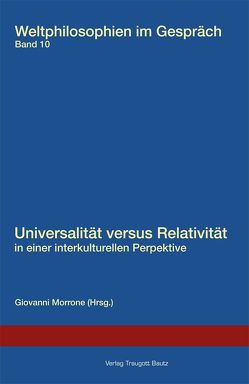 Weltphilosophien im Gespräch
Band 10

Universalität versus Relativität
in einer interkulturellen Perpektive

Giovanni Morrone (Hrsg.)

Verlag Traugott Bautz